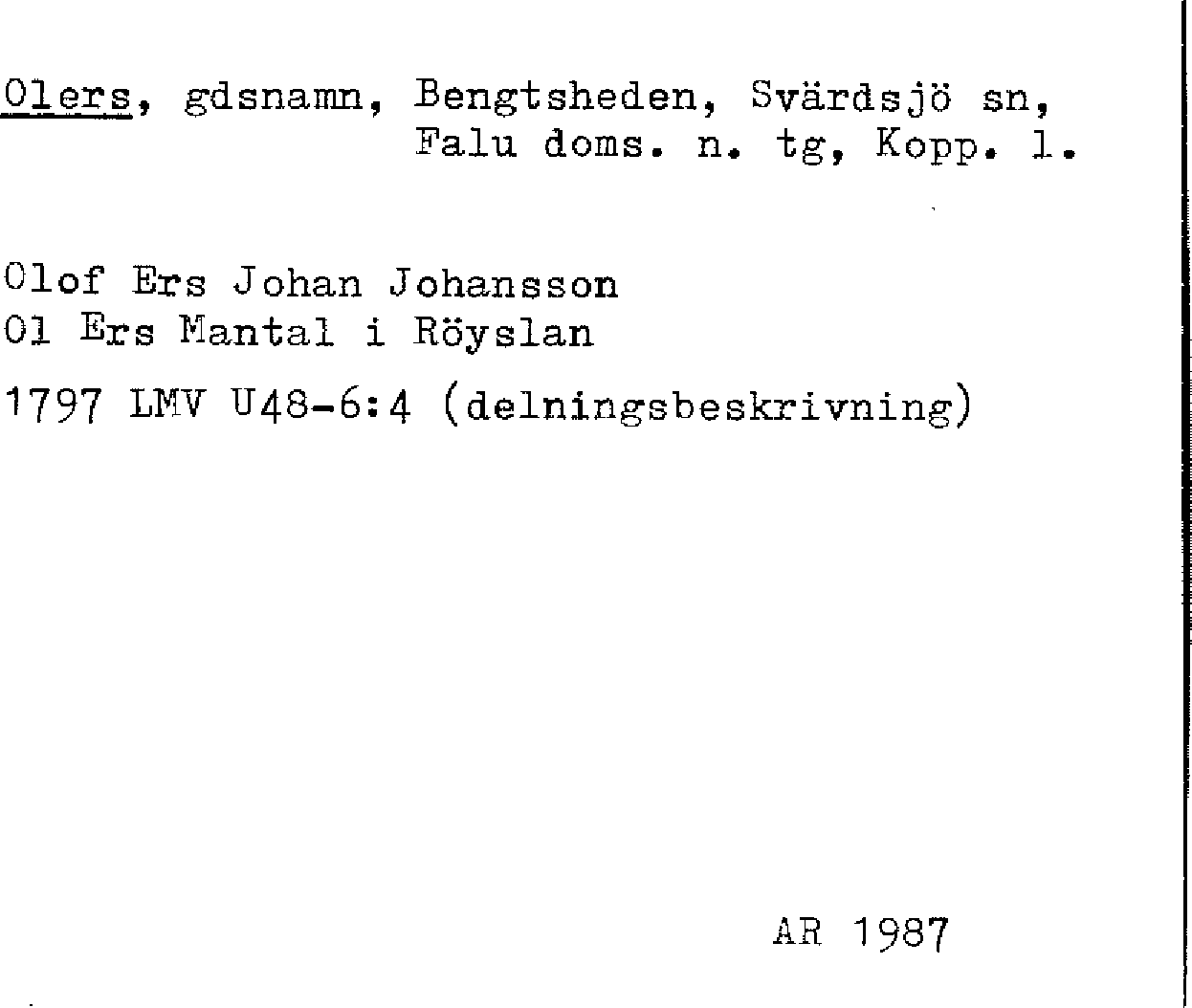 Olers, gdsnamn, Bengtsheden, Svärdsjö sn,
Falu doms. n. tg, Kopp. l.

Olof Ers Johan Johansson
Ol Ers Mantal i Röyslan

1797 LMV U48-6:4 (delningsbeskrivning)

AR 1987